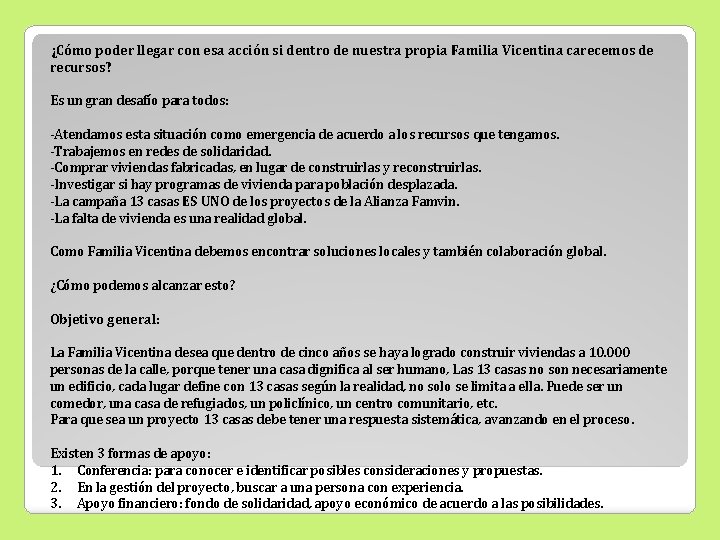 ¿Cómo poder llegar con esa acción si dentro de nuestra propia Familia Vicentina carecemos de recursos?

Es un gran desafío para todos:

-Atendamos esta situación como emergencia de acuerdo a los recursos que tengamos.
-Trabajemos en redes de solidaridad.
-Comprar viviendas fabricadas, en lugar de construirlas y reconstruirlas.
-Investigar si hay programas de vivienda para población desplazada.
-La campaña 13 casas ES UNO de los proyectos de la Alianza Famvin.
-La falta de vivienda es una realidad global.

Como Familia Vicentina debemos encontrar soluciones locales y también colaboración global.

¿Cómo podemos alcanzar esto?

Objetivo general:

La Familia Vicentina desea que dentro de cinco años se haya logrado construir viviendas a 10.000 personas de la calle, porque tener una casa dignifica al ser humano, Las 13 casas no son necesariamente un edificio, cada lugar define con 13 casas según la realidad, no solo se limita a ella. Puede ser un comedor, una casa de refugiados, un policlínico, un centro comunitario, etc.
Para que sea un proyecto 13 casas debe tener una respuesta sistemática, avanzando en el proceso.

Existen 3 formas de apoyo:
1. Conferencia: para conocer e identificar posibles consideraciones y propuestas.
2. En la gestión del proyecto, buscar a una persona con experiencia.
3. Apoyo financiero: fondo de solidaridad, apoyo económico de acuerdo a las posibilidades.